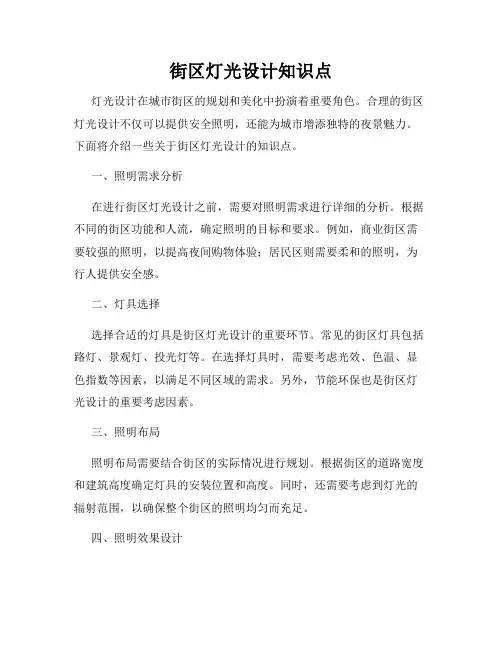 街区灯光设计知识点

灯光设计在城市街区的规划和美化中扮演着重要角色。合理的街区灯光设计不仅可以提供安全照明，还能为城市增添独特的夜景魅力。下面将介绍一些关于街区灯光设计的知识点。

一、照明需求分析

在进行街区灯光设计之前，需要对照明需求进行详细的分析。根据不同的街区功能和人流，确定照明的目标和要求。例如，商业街区需要较强的照明，以提高夜间购物体验；居民区则需要柔和的照明，为行人提供安全感。

二、灯具选择

选择合适的灯具是街区灯光设计的重要环节。常见的街区灯具包括路灯、景观灯、投光灯等。在选择灯具时，需要考虑光效、色温、显色指数等因素，以满足不同区域的需求。另外，节能环保也是街区灯光设计的重要考虑因素。

三、照明布局

照明布局需要结合街区的实际情况进行规划。根据街区的道路宽度和建筑高度确定灯具的安装位置和高度。同时，还需要考虑到灯光的辐射范围，以确保整个街区的照明均匀而充足。

四、照明效果设计